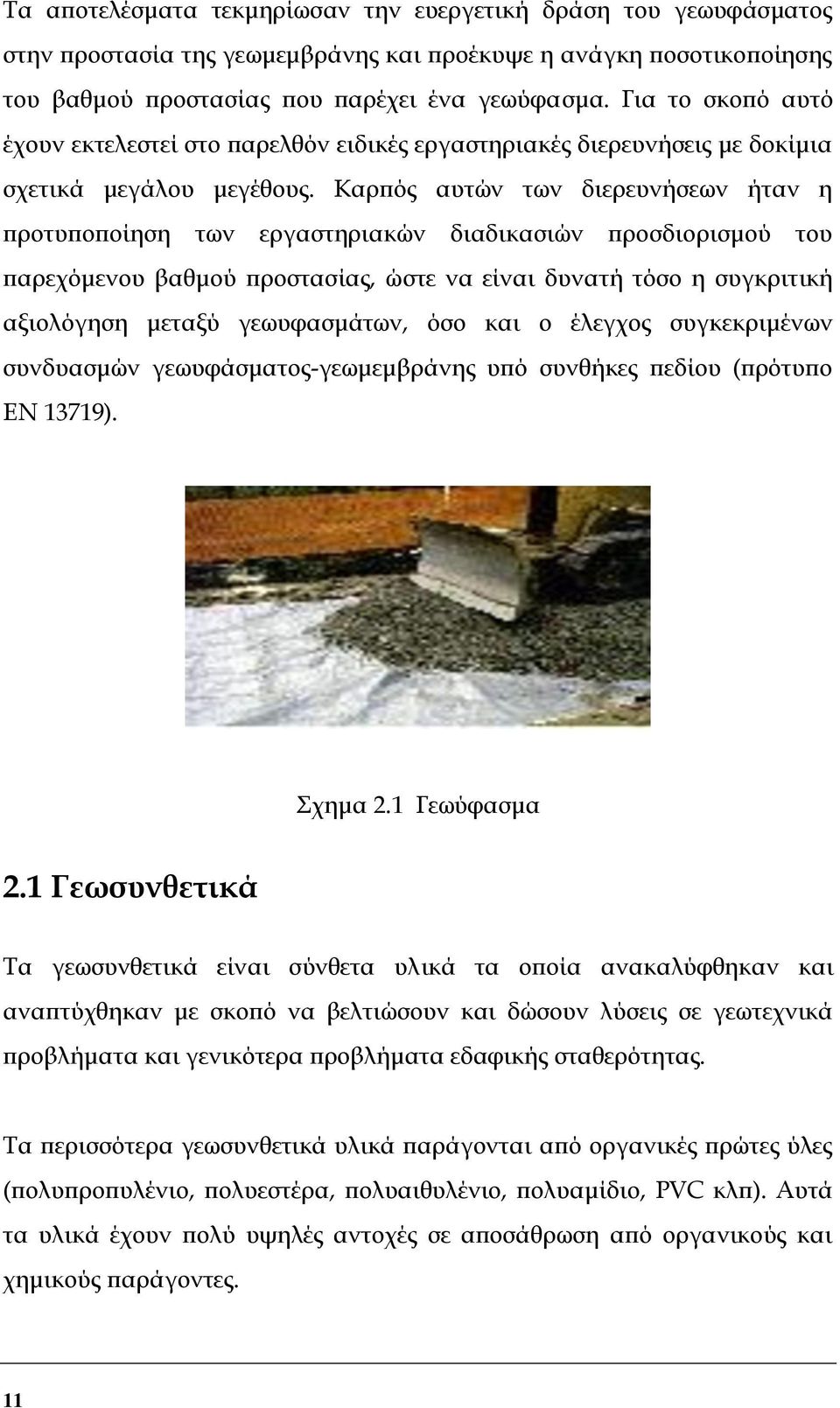 Τα αποτελέσματα τεκμηρίωσαν την ευεργετική δράση του γεωυφάσματος στην προστασία της γεωμεμβράνης και προέκυψε η ανάγκη ποσοτικοποίησης του βαθμού προστασίας που παρέχει ένα γεωύφασμα. Για το σκοπό αυτό έχουν εκτελεστεί στο παρελθόν ειδικές εργαστηριακές διερευνήσεις με δοκίμια σχετικά μεγάλου μεγέθους. Καρπός αυτών των διερευνήσεων ήταν η προτυποποίηση των εργαστηριακών διαδικασιών προσδιορισμού του παρεχόμενου βαθμού προστασίας, ώστε να είναι δυνατή τόσο η συγκριτική αξιολόγηση μεταξύ γεωυφασμάτων, όσο και ο έλεγχος συγκεκριμένων συνδυασμών γεωυφάσματος-γεωμεμβράνης υπό συνθήκες πεδίου (πρότυπο ΕΝ 13719).

Σχημα 2.1 Γεωύφασμα

2.1 Γεωσυνθετικά

Τα γεωσυνθετικά είναι σύνθετα υλικά τα οποία ανακαλύφθηκαν και αναπτύχθηκαν με σκοπό να βελτιώσουν και δώσουν λύσεις σε γεωτεχνικά προβλήματα και γενικότερα προβλήματα εδαφικής σταθερότητας.

Τα περισσότερα γεωσυνθετικά υλικά παράγονται από οργανικές πρώτες ύλες (πολυπροπυλένιο, πολυεστέρα, πολυαιθυλένιο, πολυαμίδιο, PVC κλπ). Αυτά τα υλικά έχουν πολύ υψηλές αντοχές σε αποσάθρωση από οργανικούς και χημικούς παράγοντες.

11